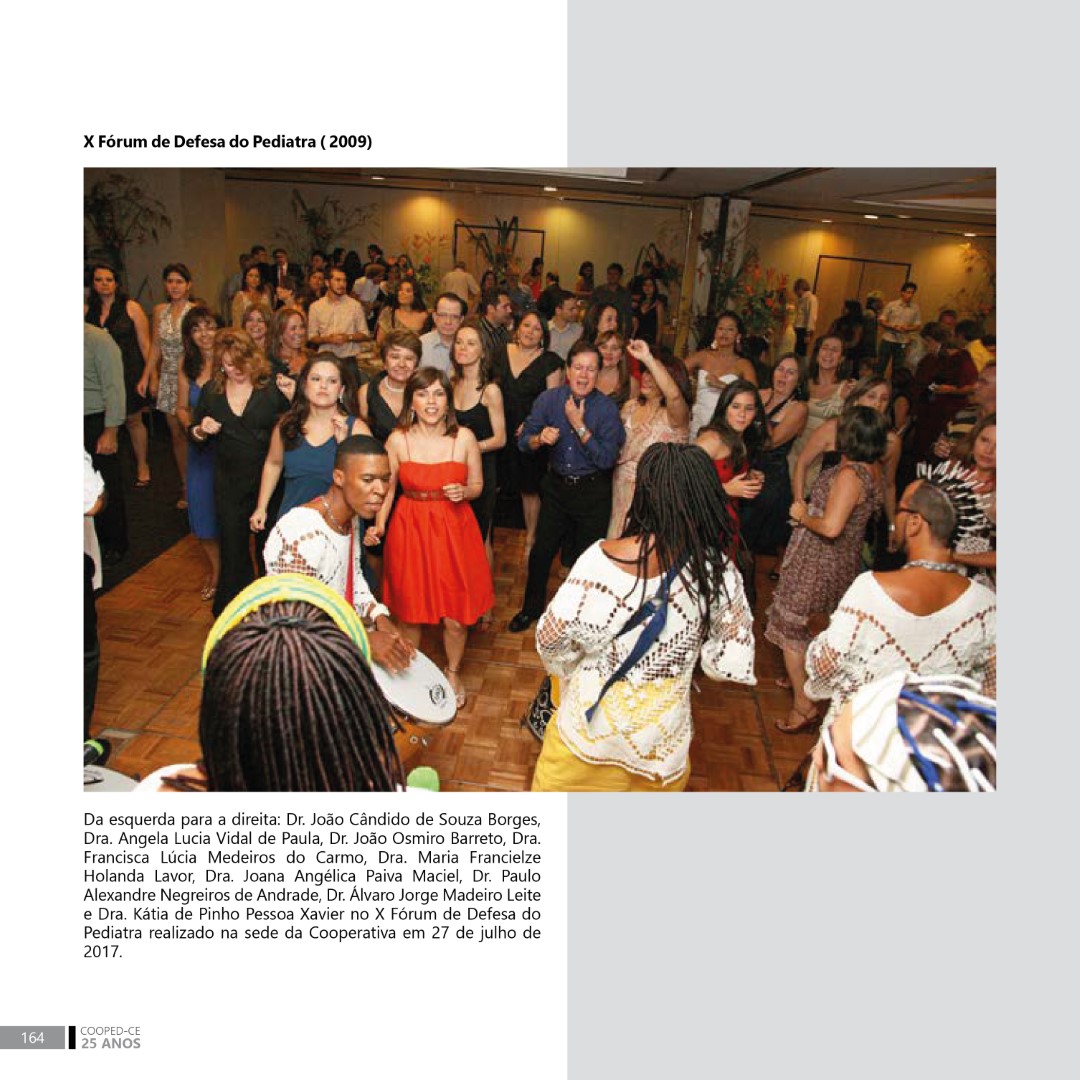 X Fórum de Defesa do Pediatra ( 2009)

Da esquerda para a direita: Dr. João Cândido de Souza Borges, Dra. Angela Lucia Vidal de Paula, Dr. João Osmiro Barreto, Dra. Francisca Lúcia Medeiros do Carmo, Dra. Maria Francielze Holanda Lavor, Dra. Joana Angélica Paiva Maciel, Dr. Paulo Alexandre Negreiros de Andrade, Dr. Álvaro Jorge Madeiro Leite e Dra. Kátia de Pinho Pessoa Xavier no X Fórum de Defesa do Pediatra realizado na sede da Cooperativa em 27 de julho de 2017.

164 COOPED-CE 25 ANOS